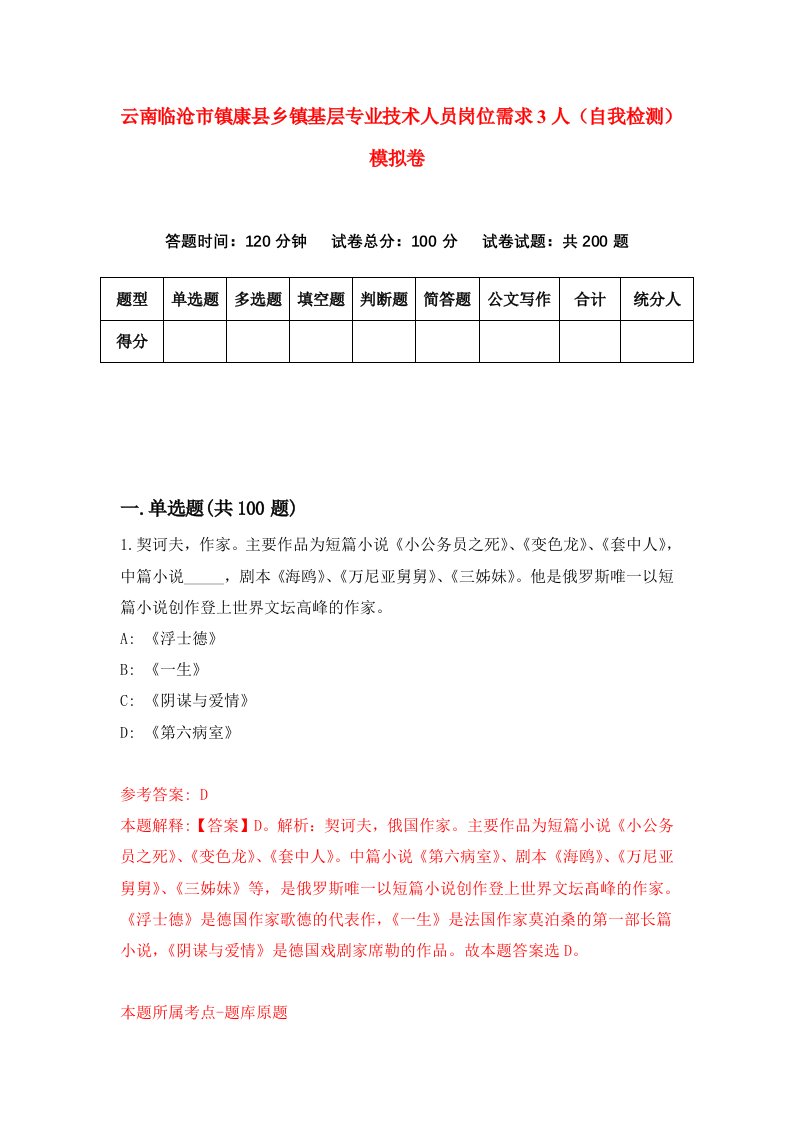 云南临沧市镇康县乡镇基层专业技术人员岗位需求3人（自我检测）模拟卷

答题时间：120分钟　试卷总分：100分　试卷试题：共200题

| 题型 | 单选题 | 多选题 | 填空题 | 判断题 | 简答题 | 公文写作 | 合计 | 统分人 |
|---|---|---|---|---|---|---|---|---|
| 得分 | | | | | | | | |

一.单选题(共100题)

1.契诃夫，作家。主要作品为短篇小说《小公务员之死》、《变色龙》、《套中人》，中篇小说_____，剧本《海鸥》、《万尼亚舅舅》、《三姊妹》。他是俄罗斯唯一以短篇小说创作登上世界文坛高峰的作家。

A: 《浮士德》

B: 《一生》

C: 《阴谋与爱情》

D: 《第六病室》

参考答案: D

本题解释:【答案】D。解析：契诃夫，俄国作家。主要作品为短篇小说《小公务员之死》、《变色龙》、《套中人》。中篇小说《第六病室》、剧本《海鸥》、《万尼亚舅舅》、《三姊妹》等，是俄罗斯唯一以短篇小说创作登上世界文坛高峰的作家。《浮士德》是德国作家歌德的代表作，《一生》是法国作家莫泊桑的第一部长篇小说，《阴谋与爱情》是德国戏剧家席勒的作品。故本题答案选D。

本题所属考点-题库原题